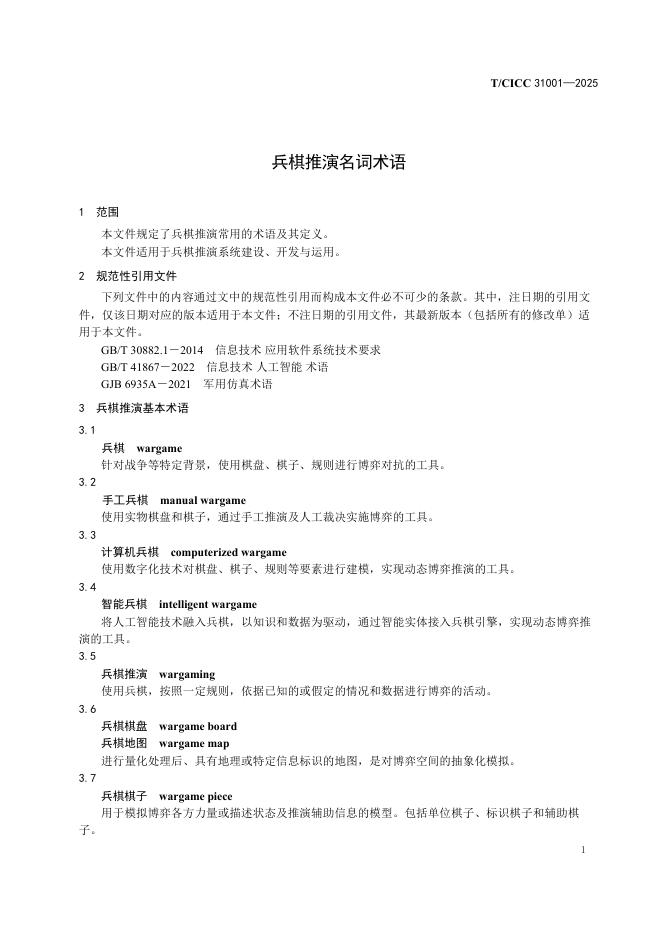 T/CICC 31001—2025

兵棋推演名词术语

1 范围

本文件规定了兵棋推演常用的术语及其定义。
本文件适用于兵棋推演系统建设、开发与运用。

2 规范性引用文件

下列文件中的内容通过文中的规范性引用而构成本文件必不可少的条款。其中，注日期的引用文件，仅该日期对应的版本适用于本文件；不注日期的引用文件，其最新版本（包括所有的修改单）适用于本文件。

GB/T 30882.1－2014 信息技术 应用软件系统技术要求
GB/T 41867－2022 信息技术 人工智能 术语
GJB 6935A－2021 军用仿真术语

3 兵棋推演基本术语

3.1
兵棋 wargame
针对战争等特定背景，使用棋盘、棋子、规则进行博弈对抗的工具。

3.2
手工兵棋 manual wargame
使用实物棋盘和棋子，通过手工推演及人工裁决实施博弈的工具。

3.3
计算机兵棋 computerized wargame
使用数字化技术对棋盘、棋子、规则等要素进行建模，实现动态博弈推演的工具。

3.4
智能兵棋 intelligent wargame
将人工智能技术融入兵棋，以知识和数据为驱动，通过智能实体接入兵棋引擎，实现动态博弈推演的工具。

3.5
兵棋推演 wargaming
使用兵棋，按照一定规则，依据已知的或假定的情况和数据进行博弈的活动。

3.6
兵棋棋盘 wargame board
兵棋地图 wargame map
进行量化处理后、具有地理或特定信息标识的地图，是对博弈空间的抽象化模拟。

3.7
兵棋棋子 wargame piece
用于模拟博弈各方力量或描述状态及推演辅助信息的模型。包括单位棋子、标识棋子和辅助棋子。

1